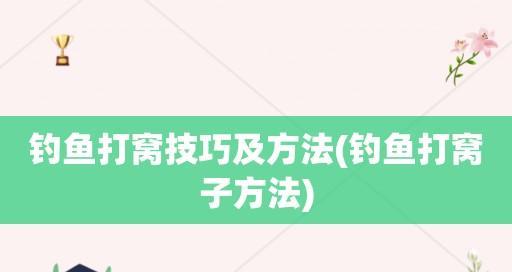 钓鱼打窝技巧及方法(钓鱼打窝子方法)